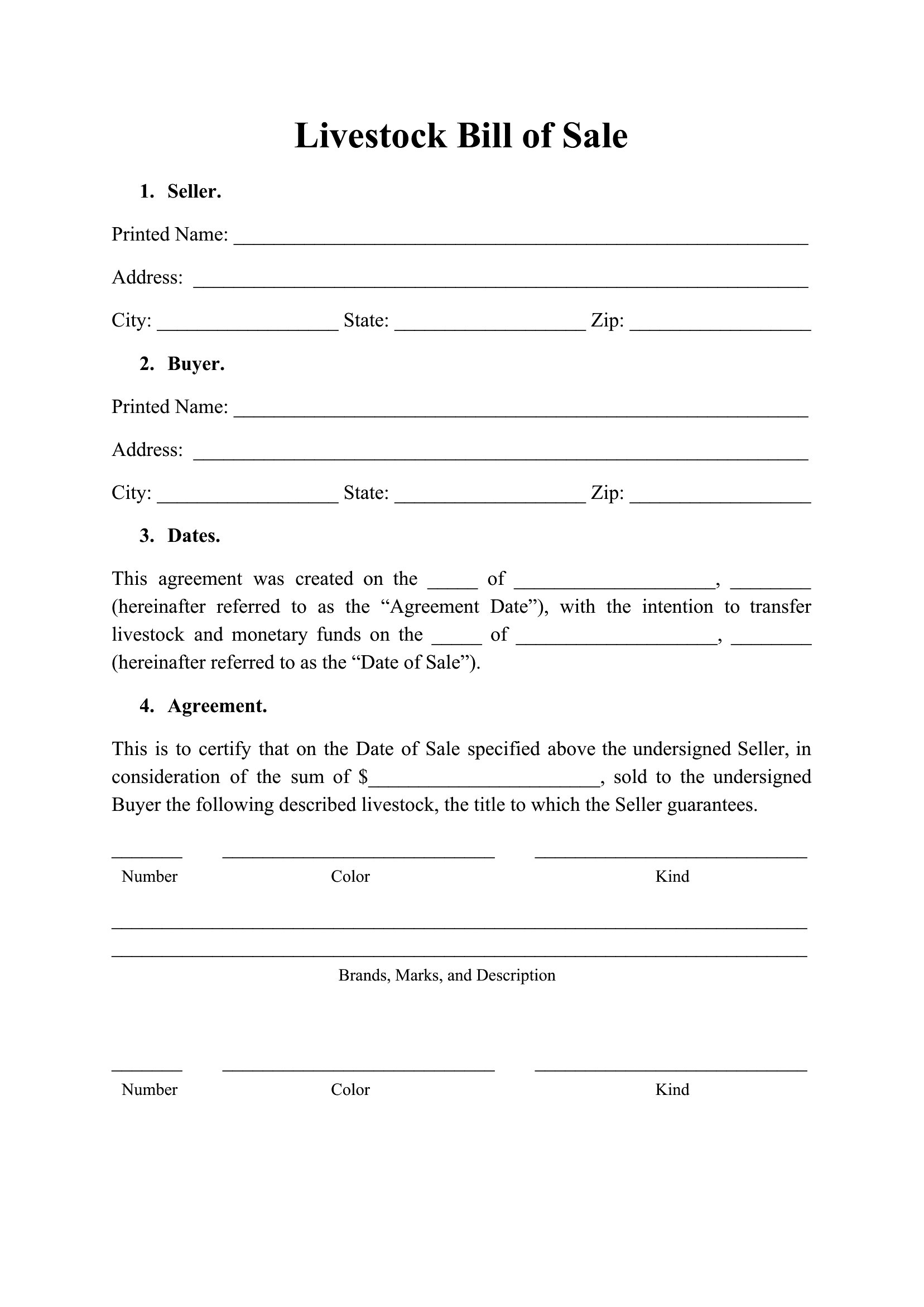 Livestock Bill of Sale

1. Seller.

Printed Name: ____

Address: ____

City: ____ State: ____ Zip: ____

2. Buyer.

Printed Name: ____

Address: ____

City: ____ State: ____ Zip: ____

3. Dates.

This agreement was created on the ____ of ____, ____ (hereinafter referred to as the "Agreement Date"), with the intention to transfer livestock and monetary funds on the ____ of ____, ____ (hereinafter referred to as the "Date of Sale").

4. Agreement.

This is to certify that on the Date of Sale specified above the undersigned Seller, in consideration of the sum of $____, sold to the undersigned Buyer the following described livestock, the title to which the Seller guarantees.

____ ____ ____
Number Color Kind

____
____
Brands, Marks, and Description

____ ____ ____
Number Color Kind